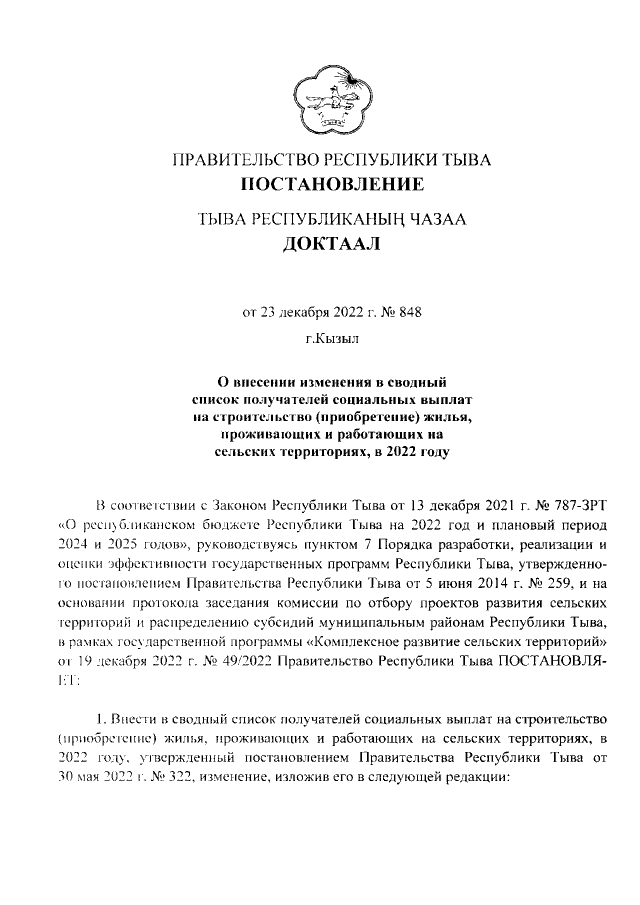 ПРАВИТЕЛЬСТВО РЕСПУБЛИКИ ТЫВА
ПОСТАНОВЛЕНИЕ

ТЫВА РЕСПУБЛИКАНЫҢ ЧАЗАА
ДОКТААЛ

от 23 декабря 2022 г. № 848

г.Кызыл

О внесении изменения в сводный список получателей социальных выплат на строительство (приобретение) жилья, проживающих и работающих на сельских территориях, в 2022 году

В соответствии с Законом Республики Тыва от 13 декабря 2021 г. № 787-ЗРТ «О республиканском бюджете Республики Тыва на 2022 год и плановый период 2024 и 2025 годов», руководствуясь пунктом 7 Порядка разработки, реализации и оценки эффективности государственных программ Республики Тыва, утвержденного постановлением Правительства Республики Тыва от 5 июня 2014 г. № 259, и на основании протокола заседания комиссии по отбору проектов развития сельских территорий и распределению субсидий муниципальным районам Республики Тыва, в рамках государственной программы «Комплексное развитие сельских территорий» от 19 декабря 2022 г. № 49/2022 Правительство Республики Тыва ПОСТАНОВЛЯЕТ:

1. Внести в сводный список получателей социальных выплат на строительство (приобретение) жилья, проживающих и работающих на сельских территориях, в 2022 году, утвержденный постановлением Правительства Республики Тыва от 30 мая 2022 г. № 322, изменение, изложив его в следующей редакции: